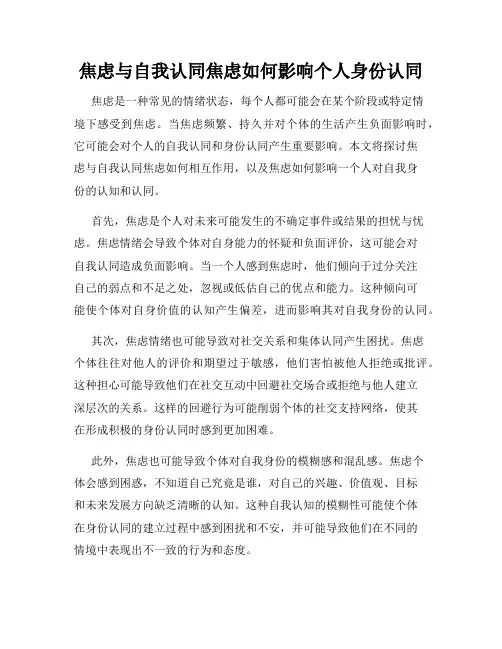 焦虑与自我认同焦虑如何影响个人身份认同

焦虑是一种常见的情绪状态，每个人都可能会在某个阶段或特定情境下感受到焦虑。当焦虑频繁、持久并对个体的生活产生负面影响时，它可能会对个人的自我认同和身份认同产生重要影响。本文将探讨焦虑与自我认同焦虑如何相互作用，以及焦虑如何影响一个人对自我身份的认知和认同。

首先，焦虑是个人对未来可能发生的不确定事件或结果的担忧与忧虑。焦虑情绪会导致个体对自身能力的怀疑和负面评价，这可能会对自我认同造成负面影响。当一个人感到焦虑时，他们倾向于过分关注自己的弱点和不足之处，忽视或低估自己的优点和能力。这种倾向可能使个体对自身价值的认知产生偏差，进而影响其对自我身份的认同。

其次，焦虑情绪也可能导致对社交关系和集体认同产生困扰。焦虑个体往往对他人的评价和期望过于敏感，他们害怕被他人拒绝或批评。这种担心可能导致他们在社交互动中回避社交场合或拒绝与他人建立深层次的关系。这样的回避行为可能削弱个体的社交支持网络，使其在形成积极的身份认同时感到更加困难。

此外，焦虑也可能导致个体对自我身份的模糊感和混乱感。焦虑个体会感到困惑，不知道自己究竟是谁，对自己的兴趣、价值观、目标和未来发展方向缺乏清晰的认知。这种自我认知的模糊性可能使个体在身份认同的建立过程中感到困扰和不安，并可能导致他们在不同的情境中表现出不一致的行为和态度。